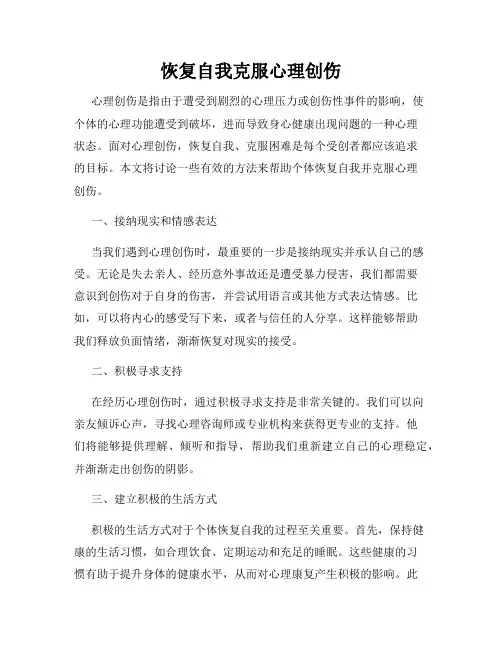 恢复自我克服心理创伤

心理创伤是指由于遭受到剧烈的心理压力或创伤性事件的影响，使个体的心理功能遭受到破坏，进而导致身心健康出现问题的一种心理状态。面对心理创伤，恢复自我、克服困难是每个受创者都应该追求的目标。本文将讨论一些有效的方法来帮助个体恢复自我并克服心理创伤。

一、接纳现实和情感表达

当我们遇到心理创伤时，最重要的一步是接纳现实并承认自己的感受。无论是失去亲人、经历意外事故还是遭受暴力侵害，我们都需要意识到创伤对于自身的伤害，并尝试用语言或其他方式表达情感。比如，可以将内心的感受写下来，或者与信任的人分享。这样能够帮助我们释放负面情绪，渐渐恢复对现实的接受。

二、积极寻求支持

在经历心理创伤时，通过积极寻求支持是非常关键的。我们可以向亲友倾诉心声，寻找心理咨询师或专业机构来获得更专业的支持。他们将能够提供理解、倾听和指导，帮助我们重新建立自己的心理稳定，并渐渐走出创伤的阴影。

三、建立积极的生活方式

积极的生活方式对于个体恢复自我的过程至关重要。首先，保持健康的生活习惯，如合理饮食、定期运动和充足的睡眠。这些健康的习惯有助于提升身体的健康水平，从而对心理康复产生积极的影响。此